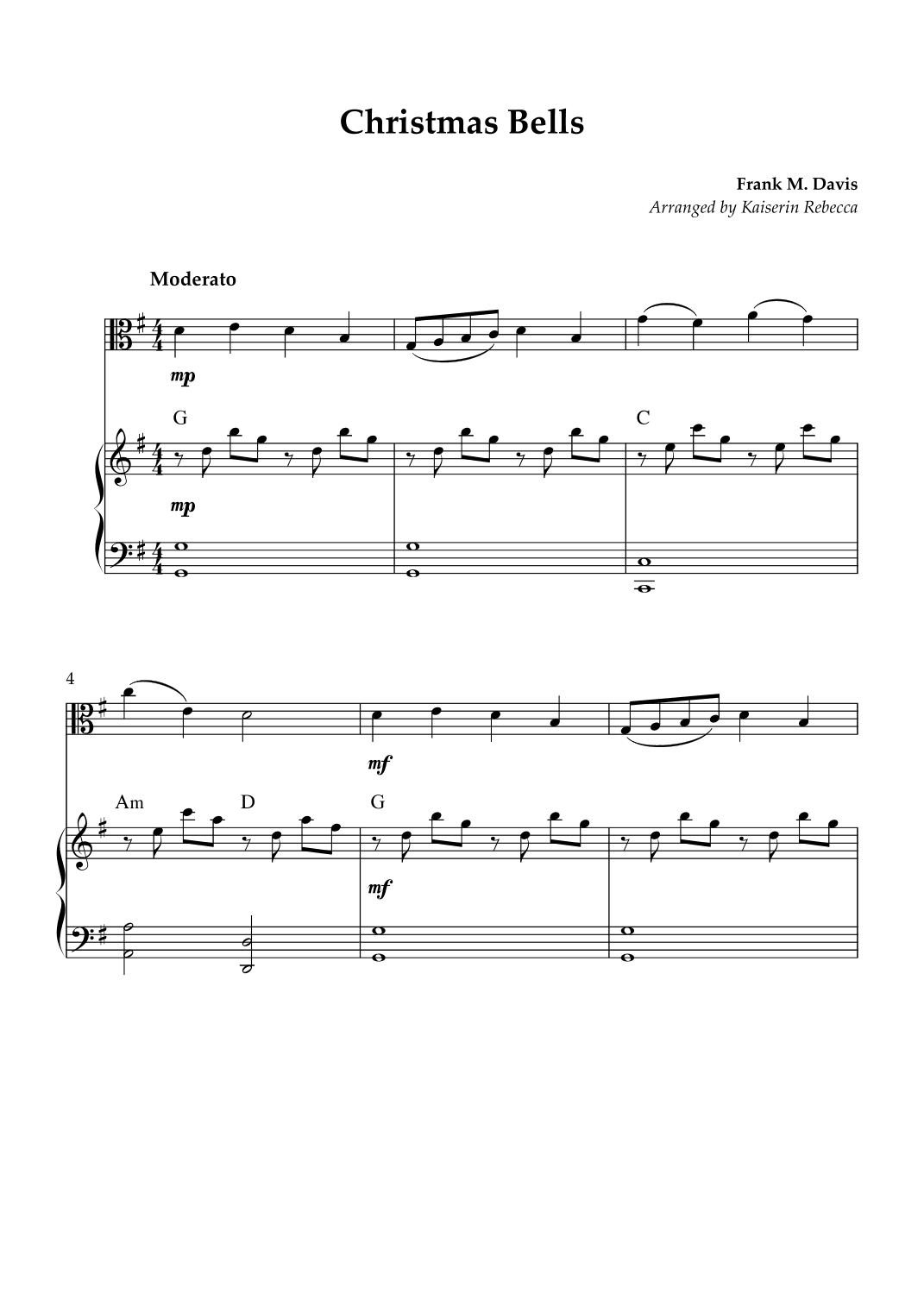 Christmas Bells

Frank M. Davis
Arranged by Kaiserin Rebecca

Moderato

mp

G C

mp

4

mf

Am D G

mf